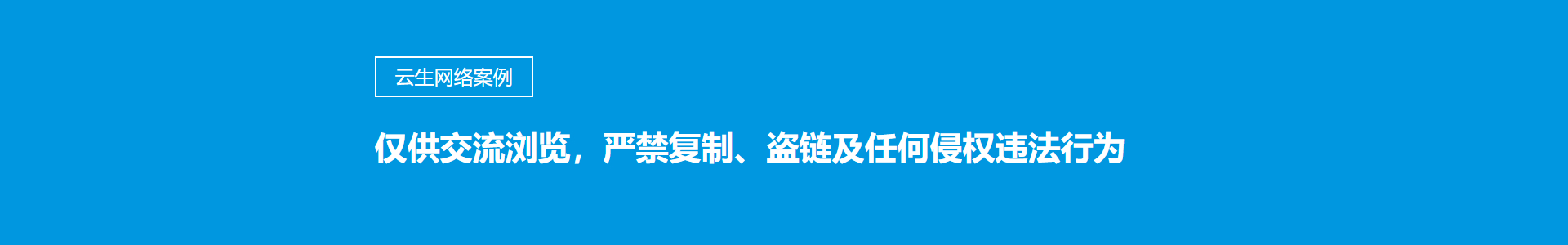 云生网络案例

仅供交流浏览，严禁复制、盗链及任何侵权违法行为